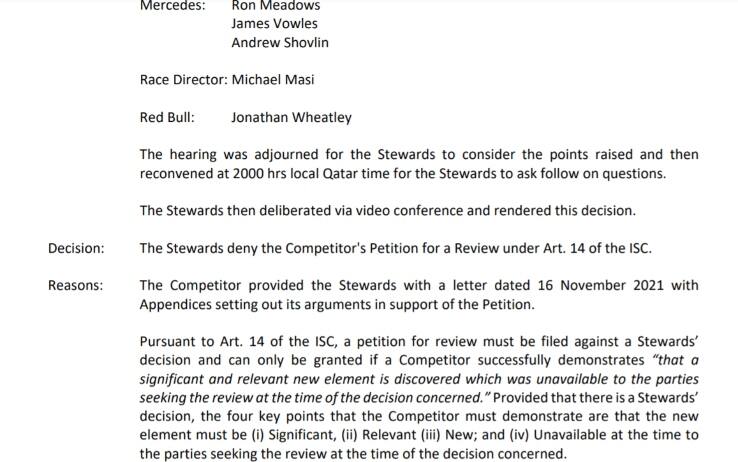 Mercedes: Ron Meadows
James Vowles
Andrew Shovlin

Race Director: Michael Masi

Red Bull: Jonathan Wheatley

The hearing was adjourned for the Stewards to consider the points raised and then reconvened at 2000 hrs local Qatar time for the Stewards to ask follow on questions.

The Stewards then deliberated via video conference and rendered this decision.

Decision: The Stewards deny the Competitor's Petition for a Review under Art. 14 of the ISC.

Reasons: The Competitor provided the Stewards with a letter dated 16 November 2021 with Appendices setting out its arguments in support of the Petition.

Pursuant to Art. 14 of the ISC, a petition for review must be filed against a Stewards' decision and can only be granted if a Competitor successfully demonstrates "that a significant and relevant new element is discovered which was unavailable to the parties seeking the review at the time of the decision concerned." Provided that there is a Stewards' decision, the four key points that the Competitor must demonstrate are that the new element must be (i) Significant, (ii) Relevant (iii) New; and (iv) Unavailable at the time to the parties seeking the review at the time of the decision concerned.